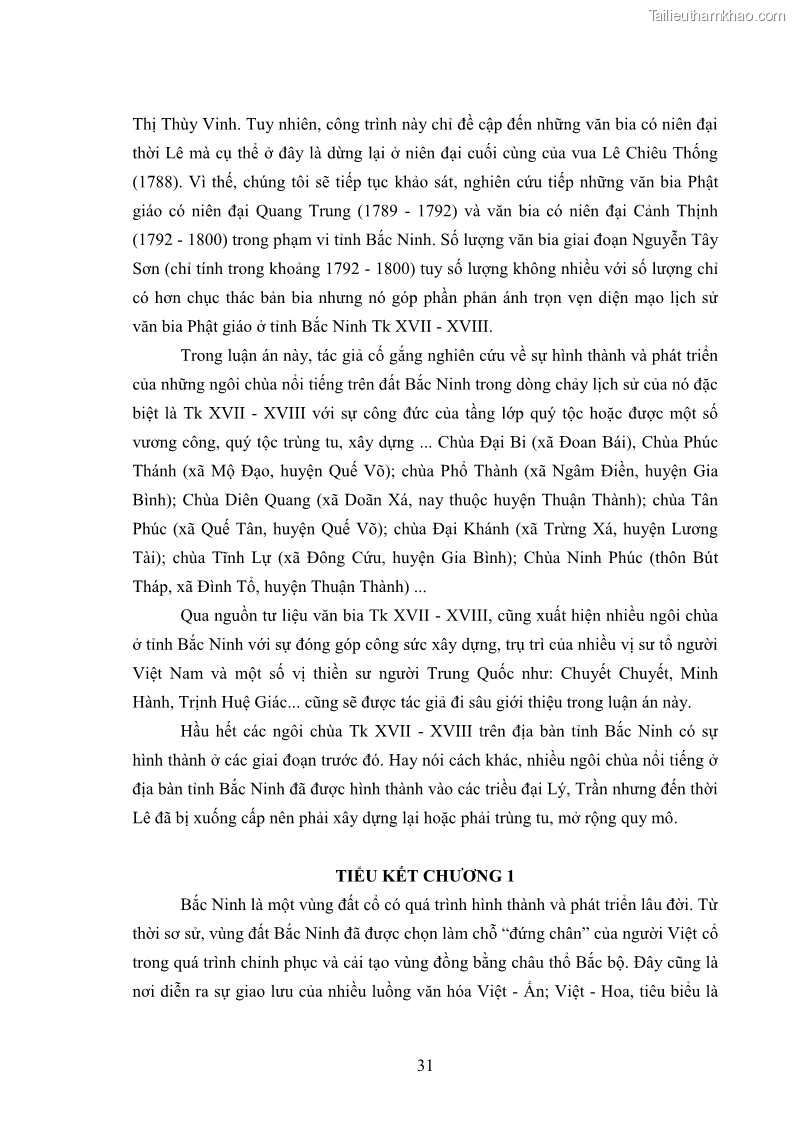 Tailieuthamkhao.com

Thị Thùy Vinh. Tuy nhiên, công trình này chỉ đề cập đến những văn bia có niên đại thời Lê mà cụ thể ở đây là dừng lại ở niên đại cuối cùng của vua Lê Chiêu Thống (1788). Vì thế, chúng tôi sẽ tiếp tục khảo sát, nghiên cứu tiếp những văn bia Phật giáo có niên đại Quang Trung (1789 - 1792) và văn bia có niên đại Cảnh Thịnh (1792 - 1800) trong phạm vi tỉnh Bắc Ninh. Số lượng văn bia giai đoạn Nguyễn Tây Sơn (chỉ tính trong khoảng 1792 - 1800) tuy số lượng không nhiều với số lượng chỉ có hơn chục thác bản bia nhưng nó góp phần phản ánh trọn vẹn diện mạo lịch sử văn bia Phật giáo ở tỉnh Bắc Ninh Tk XVII - XVIII.

Trong luận án này, tác giả cố gắng nghiên cứu về sự hình thành và phát triển của những ngôi chùa nổi tiếng trên đất Bắc Ninh trong dòng chảy lịch sử của nó đặc biệt là Tk XVII - XVIII với sự công đức của tầng lớp quý tộc hoặc được một số vương công, quý tộc trùng tu, xây dựng ... Chùa Đại Bi (xã Đoan Bái), Chùa Phúc Thánh (xã Mộ Đạo, huyện Quế Võ); chùa Phổ Thành (xã Ngâm Điền, huyện Gia Bình); Chùa Diên Quang (xã Doãn Xá, nay thuộc huyện Thuận Thành); chùa Tân Phúc (xã Quế Tân, huyện Quế Võ); chùa Đại Khánh (xã Trừng Xá, huyện Lương Tài); chùa Tĩnh Lự (xã Đông Cứu, huyện Gia Bình); Chùa Ninh Phúc (thôn Bút Tháp, xã Đình Tổ, huyện Thuận Thành) ...

Qua nguồn tư liệu văn bia Tk XVII - XVIII, cũng xuất hiện nhiều ngôi chùa ở tỉnh Bắc Ninh với sự đóng góp công sức xây dựng, trụ trì của nhiều vị sư tổ người Việt Nam và một số vị thiền sư người Trung Quốc như: Chuyết Chuyết, Minh Hành, Trịnh Huệ Giác... cũng sẽ được tác giả đi sâu giới thiệu trong luận án này.

Hầu hết các ngôi chùa Tk XVII - XVIII trên địa bàn tỉnh Bắc Ninh có sự hình thành ở các giai đoạn trước đó. Hay nói cách khác, nhiều ngôi chùa nổi tiếng ở địa bàn tỉnh Bắc Ninh đã được hình thành vào các triều đại Lý, Trần nhưng đến thời Lê đã bị xuống cấp nên phải xây dựng lại hoặc phải trùng tu, mở rộng quy mô.

TIỂU KẾT CHƯƠNG 1

Bắc Ninh là một vùng đất cổ có quá trình hình thành và phát triển lâu đời. Từ thời sơ sử, vùng đất Bắc Ninh đã được chọn làm chỗ “đứng chân” của người Việt cổ trong quá trình chinh phục và cải tạo vùng đồng bằng châu thổ Bắc bộ. Đây cũng là nơi diễn ra sự giao lưu của nhiều luồng văn hóa Việt - Ấn; Việt - Hoa, tiêu biểu là

31